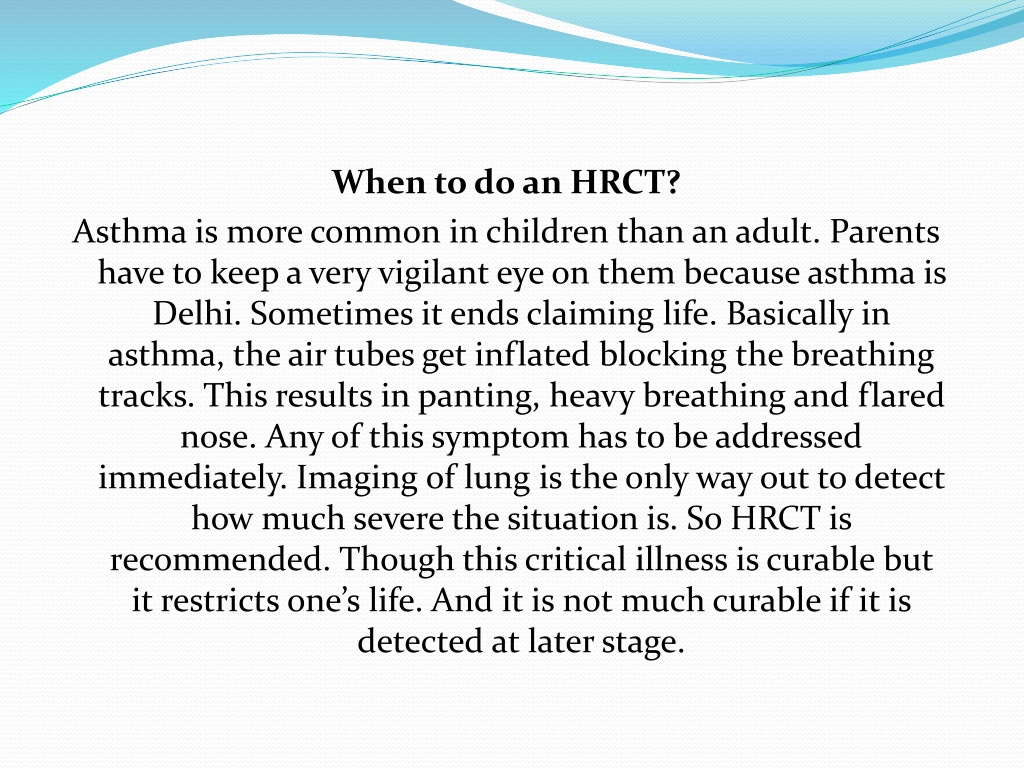 When to do an HRCT?

Asthma is more common in children than an adult. Parents have to keep a very vigilant eye on them because asthma is Delhi. Sometimes it ends claiming life. Basically in asthma, the air tubes get inflated blocking the breathing tracks. This results in panting, heavy breathing and flared nose. Any of this symptom has to be addressed immediately. Imaging of lung is the only way out to detect how much severe the situation is. So HRCT is recommended. Though this critical illness is curable but it restricts one's life. And it is not much curable if it is detected at later stage.